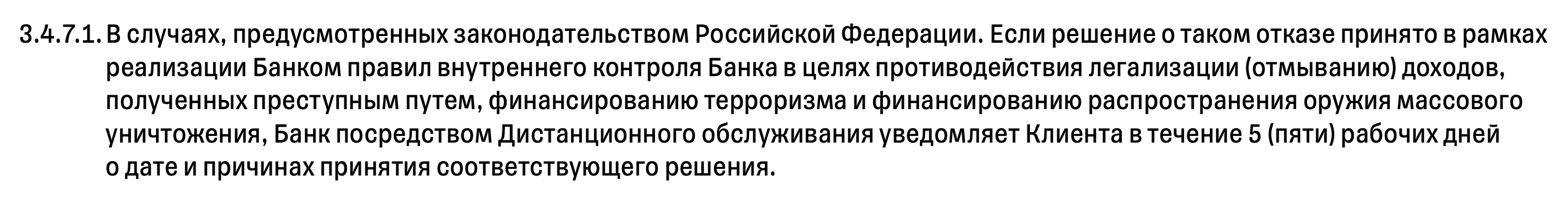 3.4.7.1. В случаях, предусмотренных законодательством Российской Федерации. Если решение о таком отказе принято в рамках реализации Банком правил внутреннего контроля Банка в целях противодействия легализации (отмыванию) доходов, полученных преступным путем, финансированию терроризма и финансированию распространения оружия массового уничтожения, Банк посредством Дистанционного обслуживания уведомляет Клиента в течение 5 (пяти) рабочих дней о дате и причинах принятия соответствующего решения.